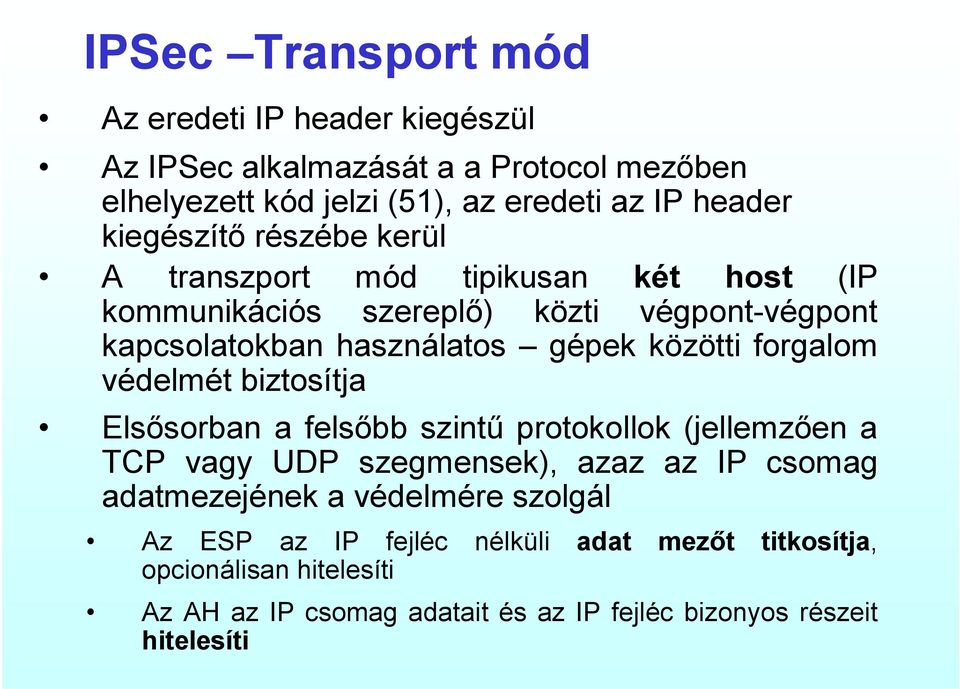 IPSec –Transport mód

• Az eredeti IP header kiegészül

• Az IPSec alkalmazását a a Protocol mezőben elhelyezett kód jelzi (51), az eredeti az IP header kiegészítő részébe kerül

• A transzport mód tipikusan két host (IP kommunikációs szereplő) közti végpont-végpont kapcsolatokban használatos – gépek közötti forgalom védelmét biztosítja

• Elsősorban a felsőbb szintű protokollok (jellemzően a TCP vagy UDP szegmensek), azaz az IP csomag adatmezejének a védelmére szolgál

• Az ESP az IP fejléc nélküli adat mezőt titkosítja, opcionálisan hitelesíti

• Az AH az IP csomag adatait és az IP fejléc bizonyos részeit hitelesíti